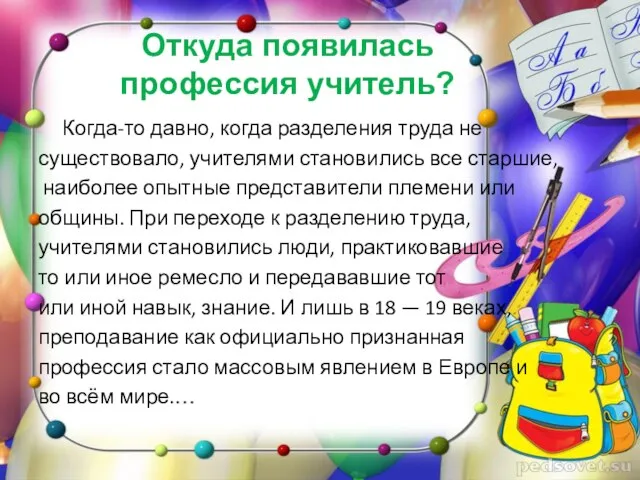 Откуда появилась профессия учитель?

Когда-то давно, когда разделения труда не существовало, учителями становились все старшие, наиболее опытные представители племени или общины. При переходе к разделению труда, учителями становились люди, практиковавшие то или иное ремесло и передававшие тот или иной навык, знание. И лишь в 18 — 19 веках, преподавание как официально признанная профессия стало массовым явлением в Европе и во всём мире.…

А а
Б б

pedsovet.su